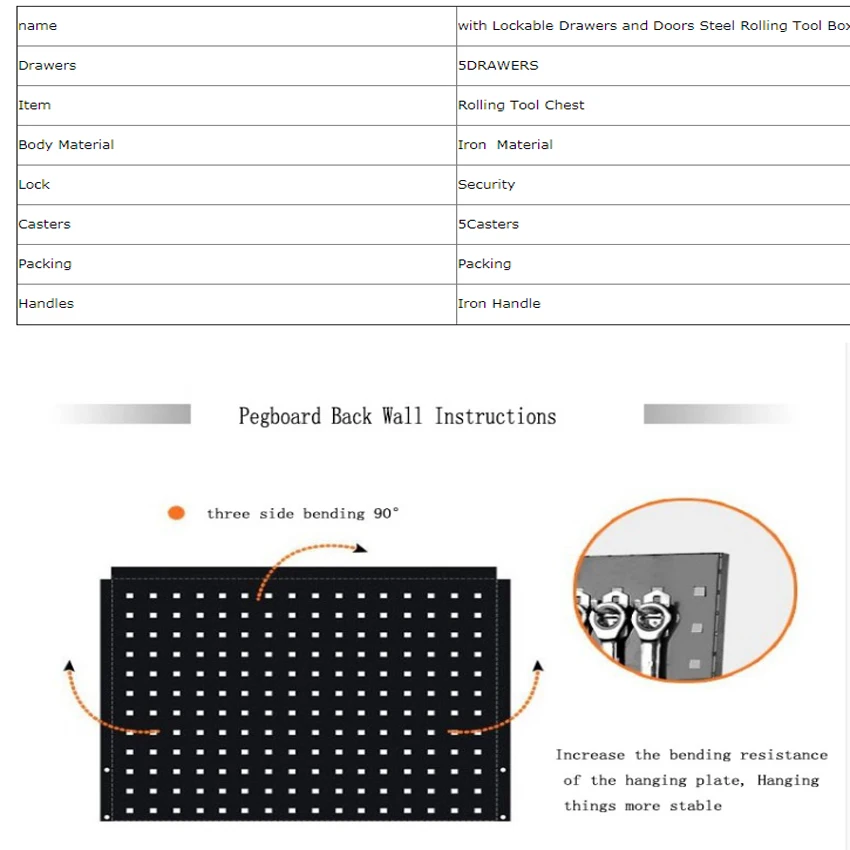 | name | with Lockable Drawers and Doors Steel Rolling Tool Box |
|---|---|
| Drawers | 5DRAWERS |
| Item | Rolling Tool Chest |
| Body Material | Iron Material |
| Lock | Security |
| Casters | 5Casters |
| Packing | Packing |
| Handles | Iron Handle |

Pegboard Back Wall Instructions

three side bending 90°

Increase the bending resistance of the hanging plate, Hanging things more stable